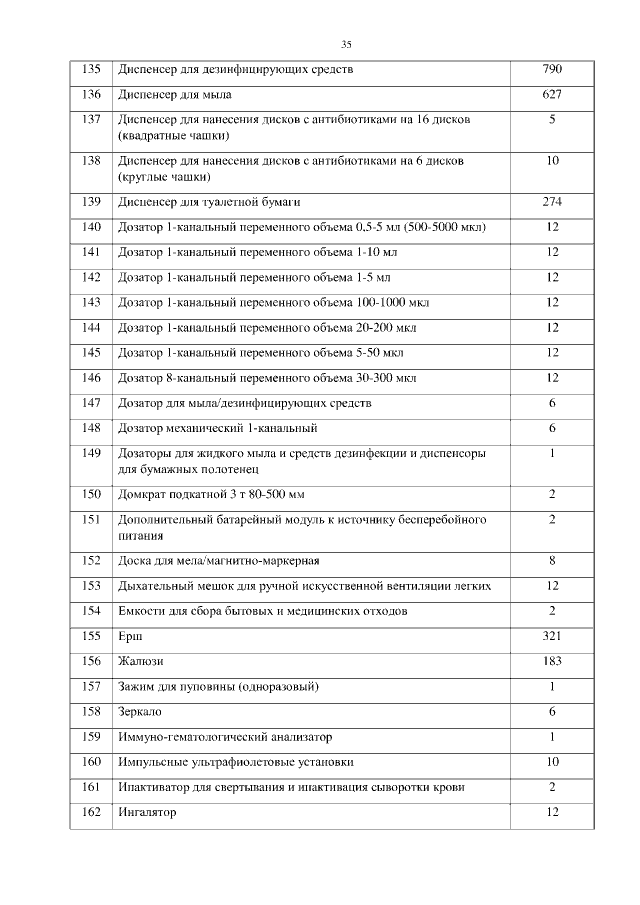 35

| 135 | Диспенсер для дезинфицирующих средств | 790 |
|---|---|---|
| 136 | Диспенсер для мыла | 627 |
| 137 | Диспенсер для нанесения дисков с антибиотиками на 16 дисков (квадратные чашки) | 5 |
| 138 | Диспенсер для нанесения дисков с антибиотиками на 6 дисков (круглые чашки) | 10 |
| 139 | Диспенсер для туалетной бумаги | 274 |
| 140 | Дозатор 1-канальный переменного объема 0,5-5 мл (500-5000 мкл) | 12 |
| 141 | Дозатор 1-канальный переменного объема 1-10 мл | 12 |
| 142 | Дозатор 1-канальный переменного объема 1-5 мл | 12 |
| 143 | Дозатор 1-канальный переменного объема 100-1000 мкл | 12 |
| 144 | Дозатор 1-канальный переменного объема 20-200 мкл | 12 |
| 145 | Дозатор 1-канальный переменного объема 5-50 мкл | 12 |
| 146 | Дозатор 8-канальный переменного объема 30-300 мкл | 12 |
| 147 | Дозатор для мыла/дезинфицирующих средств | 6 |
| 148 | Дозатор механический 1-канальный | 6 |
| 149 | Дозаторы для жидкого мыла и средств дезинфекции и диспенсоры для бумажных полотенец | 1 |
| 150 | Домкрат подкатной 3 т 80-500 мм | 2 |
| 151 | Дополнительный батарейный модуль к источнику бесперебойного питания | 2 |
| 152 | Доска для мела/магнитно-маркерная | 8 |
| 153 | Дыхательный мешок для ручной искусственной вентиляции легких | 12 |
| 154 | Емкости для сбора бытовых и медицинских отходов | 2 |
| 155 | Ерш | 321 |
| 156 | Жалюзи | 183 |
| 157 | Зажим для пуповины (одноразовый) | 1 |
| 158 | Зеркало | 6 |
| 159 | Иммуно-гематологический анализатор | 1 |
| 160 | Импульсные ультрафиолетовые установки | 10 |
| 161 | Инактиватор для свертывания и инактивация сыворотки крови | 2 |
| 162 | Ингалятор | 12 |